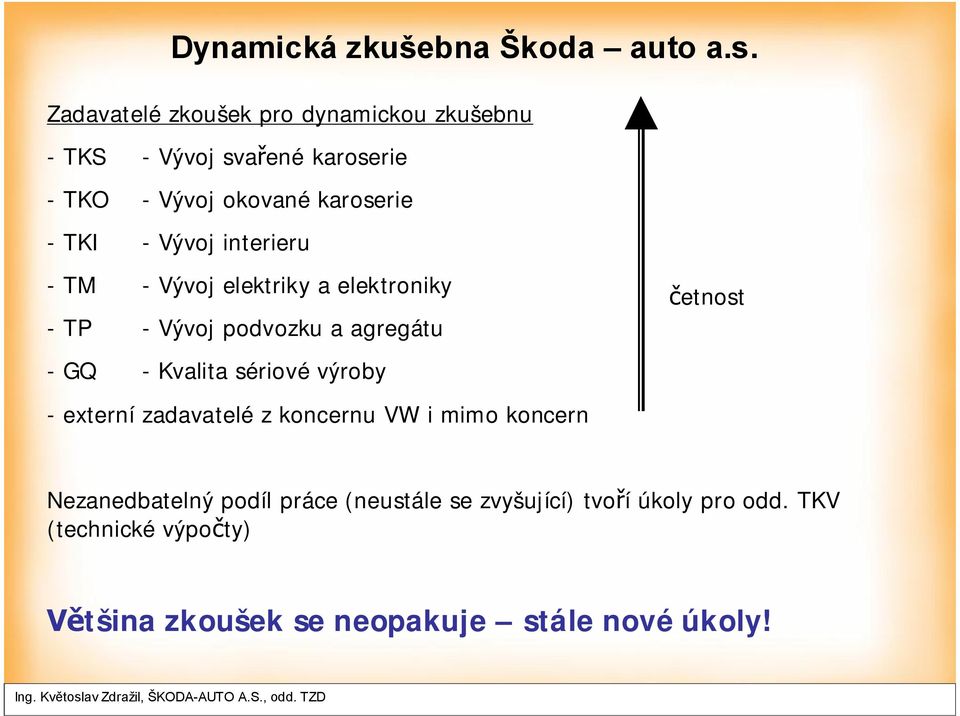 Dynamická zkušebna Škoda – auto a.s.

Zadavatelé zkoušek pro dynamickou zkušebnu

- TKS - Vývoj svařené karoserie

- TKO - Vývoj okované karoserie

- TKI - Vývoj interieru

- TM - Vývoj elektriky a elektroniky

- TP - Vývoj podvozku a agregátu

- GQ - Kvalita sériové výroby

- externí zadavatelé z koncernu VW i mimo koncern

četnost

Nezanedbatelný podíl práce (neustále se zvyšující) tvoří úkoly pro odd. TKV (technické výpočty)

Většina zkoušek se neopakuje – stále nové úkoly!

Ing. Květoslav Zdražil, ŠKODA-AUTO A.S., odd. TZD